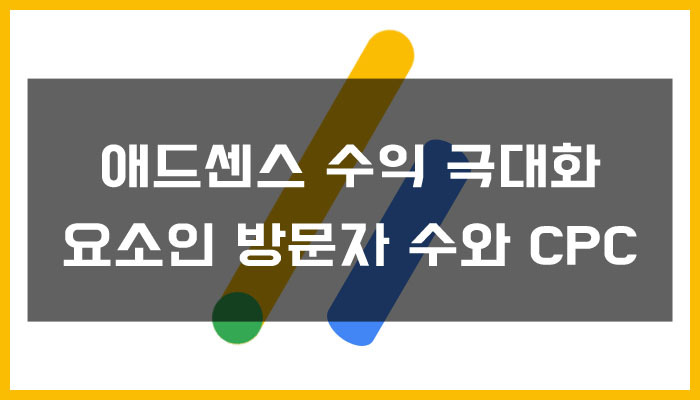 애드센스 수익 극대화
요소인 방문자 수와 CPC